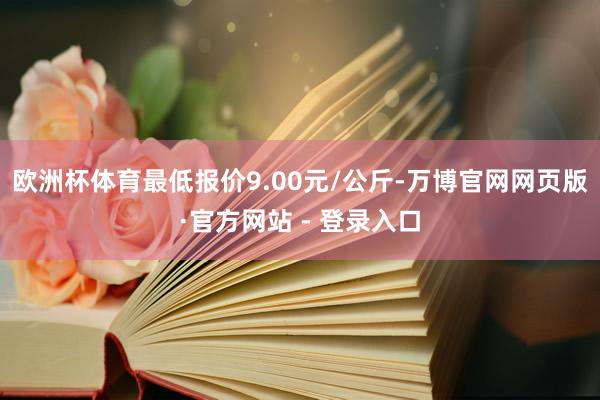 欧洲杯体育最低报价9.00元/公斤-万博官网网页版·官方网站 - 登录入口